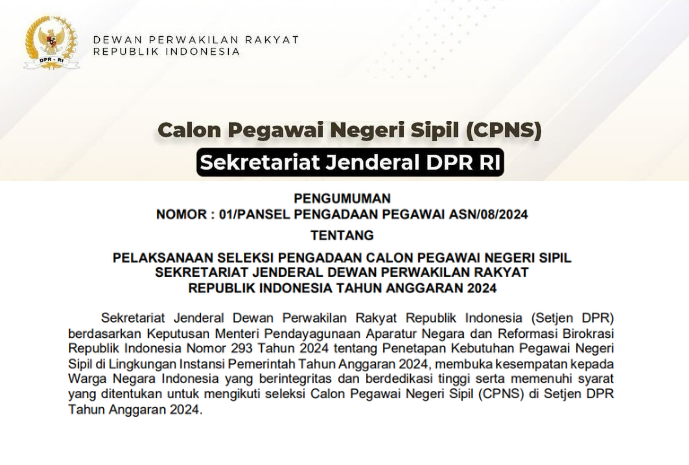 DPR - RI

DEWAN PERWAKILAN RAKYAT
REPUBLIK INDONESIA

Calon Pegawai Negeri Sipil (CPNS)

Sekretariat Jenderal DPR RI

PENGUMUMAN
NOMOR : 01/PANSEL PENGADAAN PEGAWAI ASN/08/2024

TENTANG

PELAKSANAAN SELEKSI PENGADAAN CALON PEGAWAI NEGERI SIPIL
SEKRETARIAT JENDERAL DEWAN PERWAKILAN RAKYAT
REPUBLIK INDONESIA TAHUN ANGGARAN 2024

Sekretariat Jenderal Dewan Perwakilan Rakyat Republik Indonesia (Setjen DPR) berdasarkan Keputusan Menteri Pendayagunaan Aparatur Negara dan Reformasi Birokrasi Republik Indonesia Nomor 293 Tahun 2024 tentang Penetapan Kebutuhan Pegawai Negeri Sipil di Lingkungan Instansi Pemerintah Tahun Anggaran 2024, membuka kesempatan kepada Warga Negara Indonesia yang berintegritas dan berdedikasi tinggi serta memenuhi syarat yang ditentukan untuk mengikuti seleksi Calon Pegawai Negeri Sipil (CPNS) di Setjen DPR Tahun Anggaran 2024.